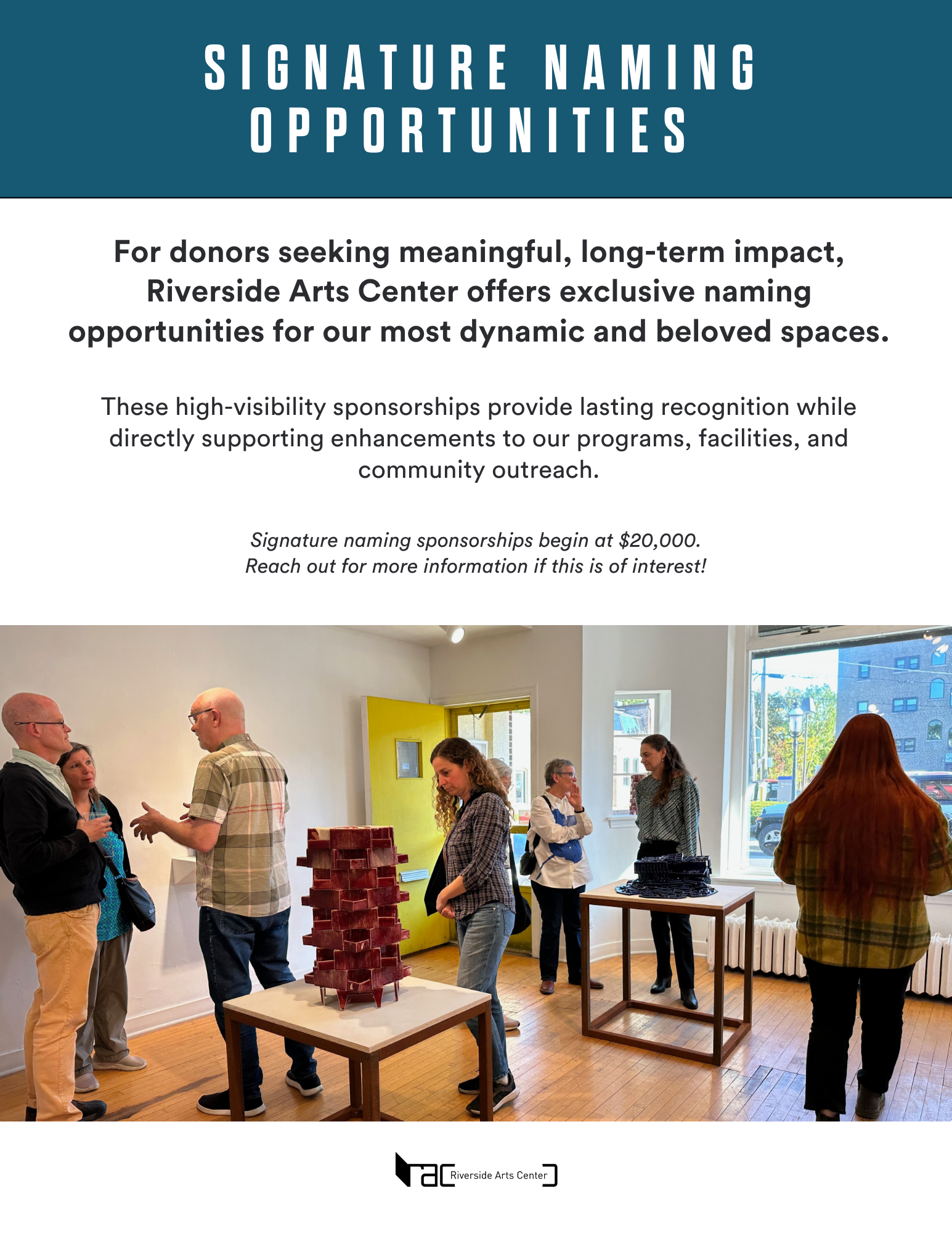 SIGNATURE NAMING OPPORTUNITIES

For donors seeking meaningful, long-term impact, Riverside Arts Center offers exclusive naming opportunities for our most dynamic and beloved spaces.

These high-visibility sponsorships provide lasting recognition while directly supporting enhancements to our programs, facilities, and community outreach.

Signature naming sponsorships begin at $20,000.
Reach out for more information if this is of interest!

rac Riverside Arts Center